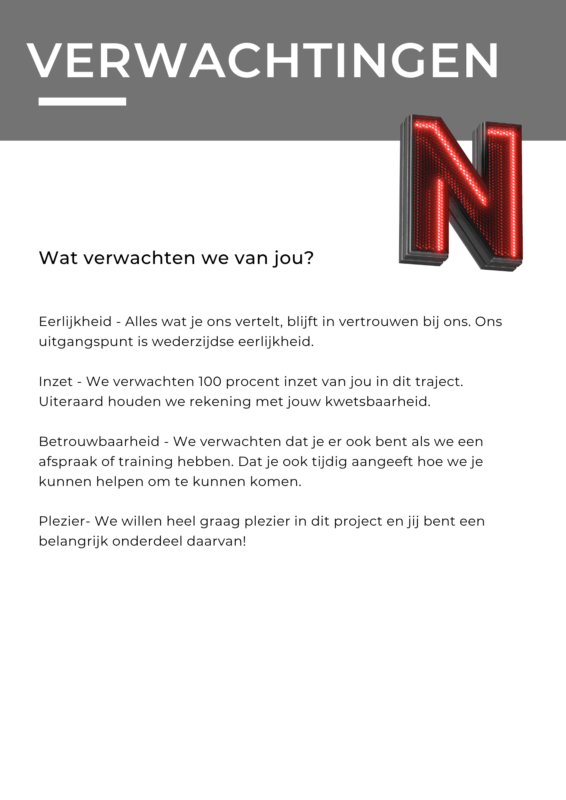 VERWACHTINGEN

N

Wat verwachten we van jou?

Eerlijkheid - Alles wat je ons vertelt, blijft in vertrouwen bij ons. Ons uitgangspunt is wederzijdse eerlijkheid.

Inzet - We verwachten 100 procent inzet van jou in dit traject. Uiteraard houden we rekening met jouw kwetsbaarheid.

Betrouwbaarheid - We verwachten dat je er ook bent als we een afspraak of training hebben. Dat je ook tijdig aangeeft hoe we je kunnen helpen om te kunnen komen.

Plezier- We willen heel graag plezier in dit project en jij bent een belangrijk onderdeel daarvan!